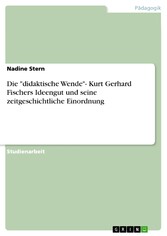 Pädagogik

Nadine Stern

Die "didaktische Wende"- Kurt Gerhard Fischers Ideengut und seine zeitgeschichtliche Einordnung

Studienarbeit

GRIN